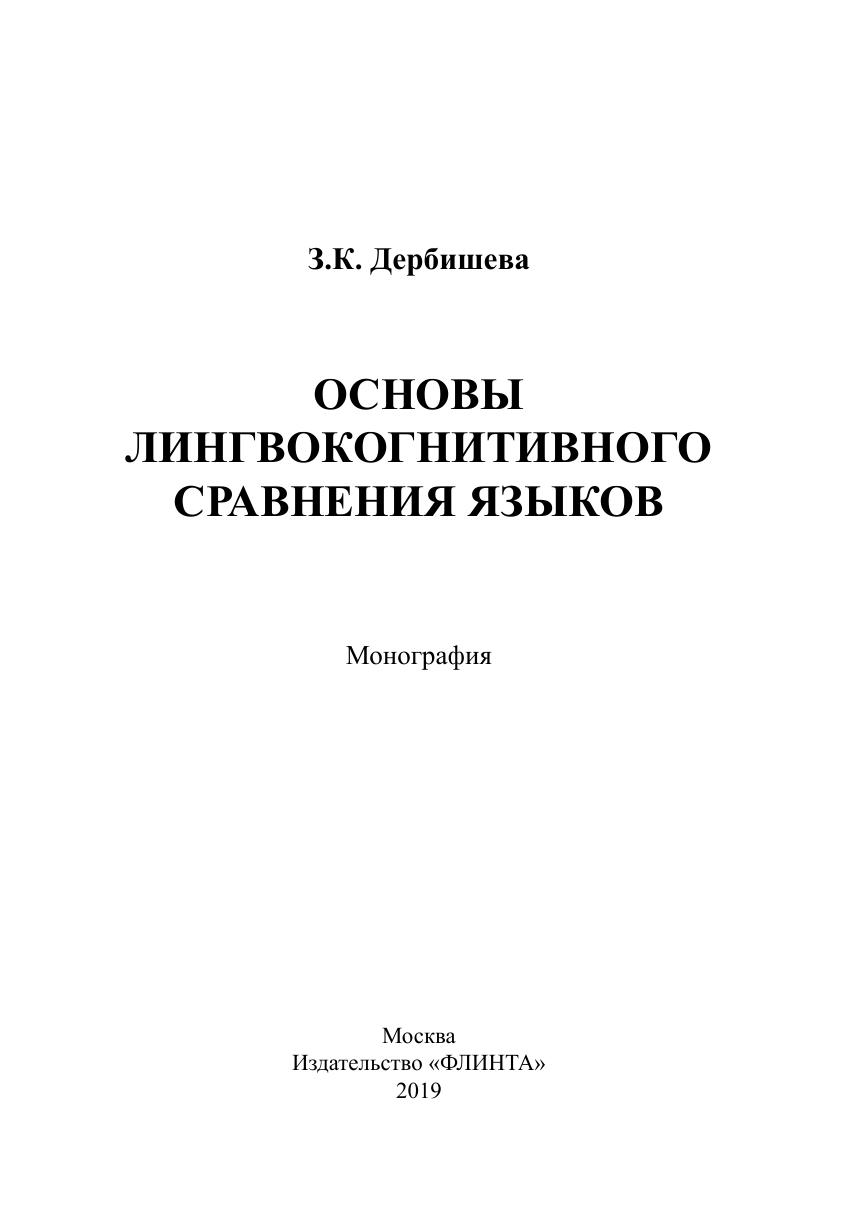 З.К. Дербишева

ОСНОВЫ
ЛИНГВОКОГНИТИВНОГО
СРАВНЕНИЯ ЯЗЫКОВ

Монография

Москва
Издательство «ФЛИНТА»
2019